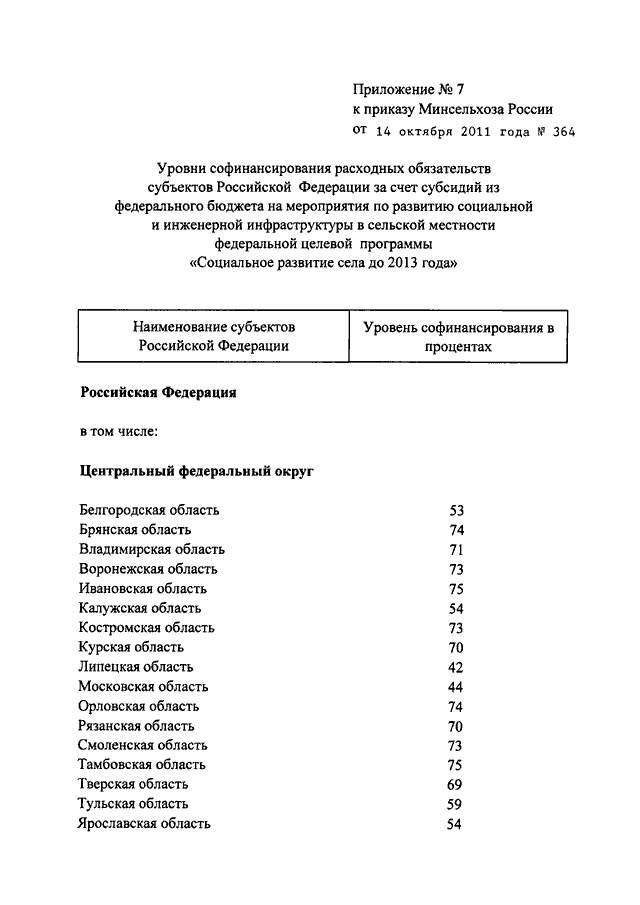 Приложение № 7
к приказу Минсельхоза России
от 14 октября 2011 года № 364

Уровни софинансирования расходных обязательств субъектов Российской Федерации за счет субсидий из федерального бюджета на мероприятия по развитию социальной и инженерной инфраструктуры в сельской местности федеральной целевой программы «Социальное развитие села до 2013 года»

| Наименование субъектов Российской Федерации | Уровень софинансирования в процентах |
|---|---|
| **Российская Федерация** | |
| в том числе: | |
| **Центральный федеральный округ** | |
| Белгородская область | 53 |
| Брянская область | 74 |
| Владимирская область | 71 |
| Воронежская область | 73 |
| Ивановская область | 75 |
| Калужская область | 54 |
| Костромская область | 73 |
| Курская область | 70 |
| Липецкая область | 42 |
| Московская область | 44 |
| Орловская область | 74 |
| Рязанская область | 70 |
| Смоленская область | 73 |
| Тамбовская область | 75 |
| Тверская область | 69 |
| Тульская область | 59 |
| Ярославская область | 54 |